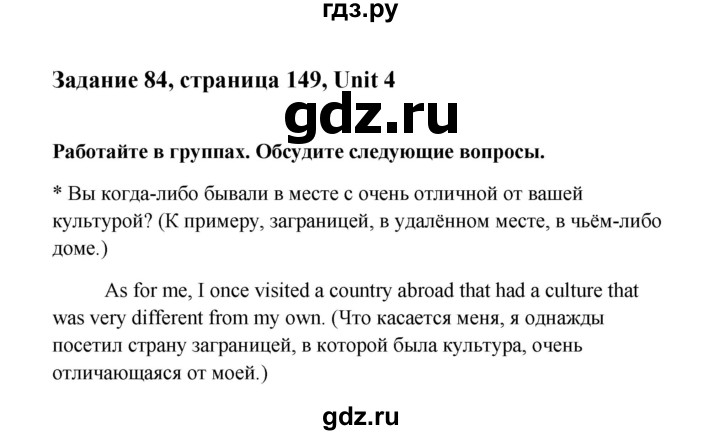 гдз.ру

Задание 84, страница 149, Unit 4

gdz.ru

Работайте в группах. Обсудите следующие вопросы.

* Вы когда-либо бывали в месте с очень отличной от вашей культурой? (К примеру, заграницей, в удалённом месте, в чьём-либо доме.)

As for me, I once visited a country abroad that had a culture that was very different from my own. (Что касается меня, я однажды посетил страну заграницей, в которой была культура, очень отличающаяся от моей.)

gdz.ru